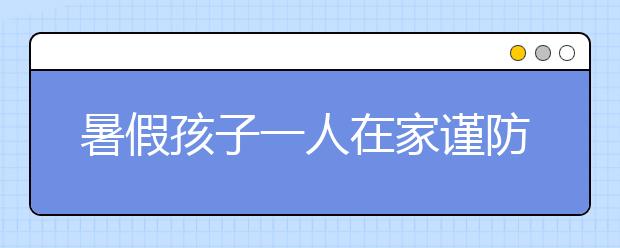 暑假孩子一人在家谨防